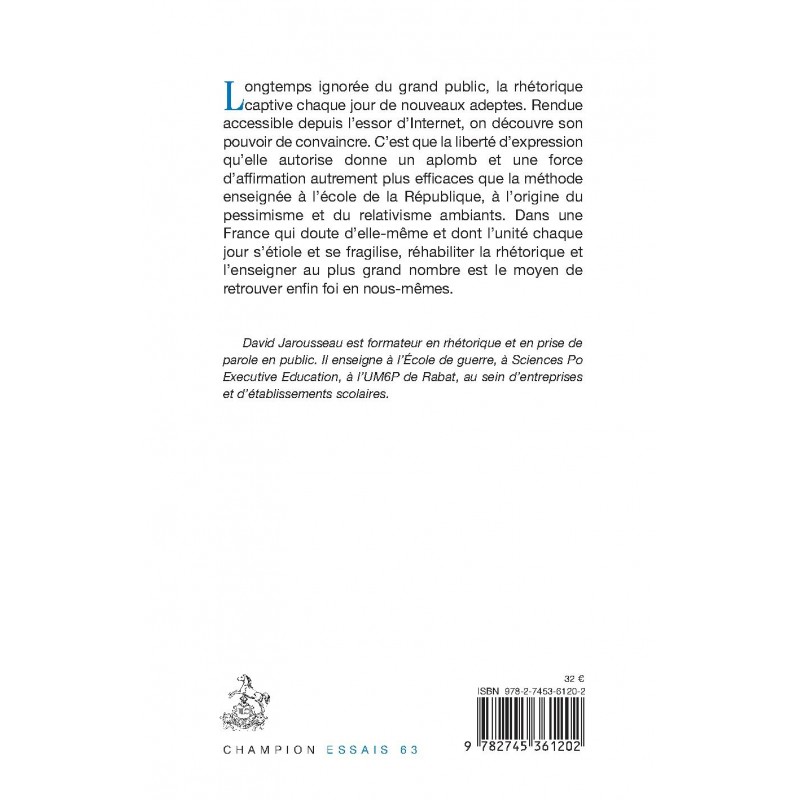 Longtemps ignorée du grand public, la rhétorique captive chaque jour de nouveaux adeptes. Rendue accessible depuis l'essor d'Internet, on découvre son pouvoir de convaincre. C'est que la liberté d'expression qu'elle autorise donne un aplomb et une force d'affirmation autrement plus efficaces que la méthode enseignée à l'école de la République, à l'origine du pessimisme et du relativisme ambiants. Dans une France qui doute d'elle-même et dont l'unité chaque jour s'étiole et se fragilise, réhabiliter la rhétorique et l'enseigner au plus grand nombre est le moyen de retrouver enfin foi en nous-mêmes.

David Jarousseau est formateur en rhétorique et en prise de parole en public. Il enseigne à l'École de guerre, à Sciences Po Executive Education, à l'UM6P de Rabat, au sein d'entreprises et d'établissements scolaires.

CHAMPION ESSAIS 63

32 €
ISBN 978-2-7453-6120-2
9 782745 361202